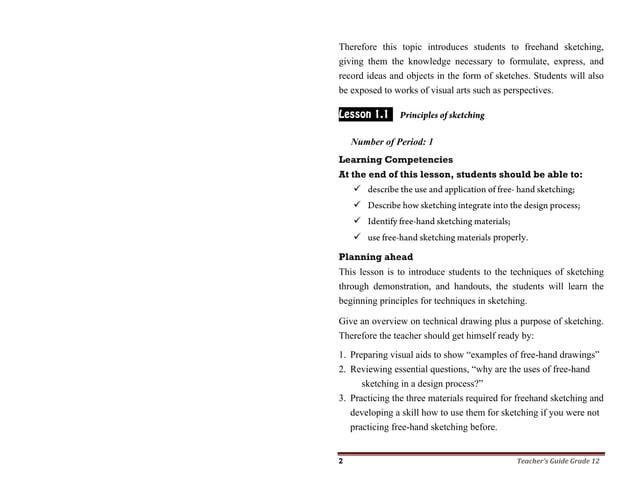 Therefore this topic introduces students to freehand sketching, giving them the knowledge necessary to formulate, express, and record ideas and objects in the form of sketches. Students will also be exposed to works of visual arts such as perspectives.

Lesson 1.1 Principles of sketching

Number of Period: 1

Learning Competencies

At the end of this lesson, students should be able to:

✓ describe the use and application of free- hand sketching;
✓ Describe how sketching integrate into the design process;
✓ Identify free-hand sketching materials;
✓ use free-hand sketching materials properly.

Planning ahead

This lesson is to introduce students to the techniques of sketching through demonstration, and handouts, the students will learn the beginning principles for techniques in sketching.

Give an overview on technical drawing plus a purpose of sketching. Therefore the teacher should get himself ready by:

1. Preparing visual aids to show "examples of free-hand drawings"
2. Reviewing essential questions, "why are the uses of free-hand sketching in a design process?"
3. Practicing the three materials required for freehand sketching and developing a skill how to use them for sketching if you were not practicing free-hand sketching before.

2 Teacher's Guide Grade 12